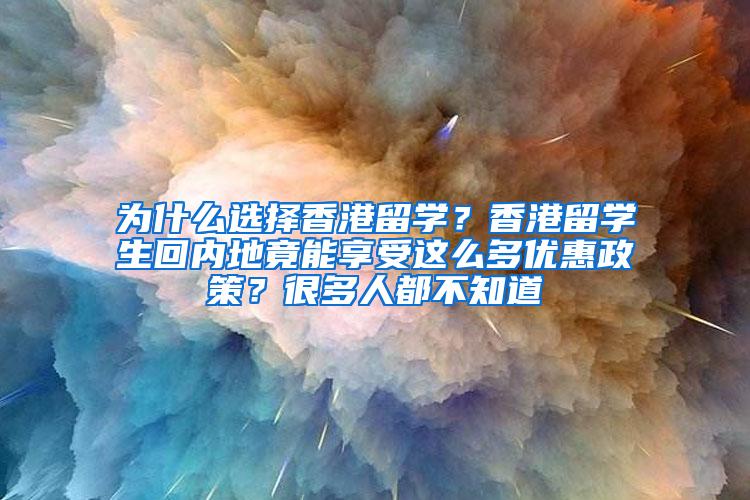 为什么选择香港留学？香港留学生回内地竟能享受这么多优惠政策？很多人都不知道